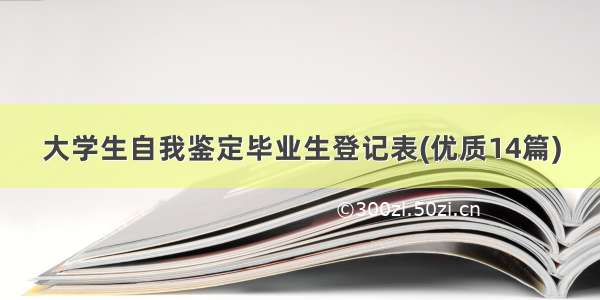 大学生自我鉴定毕业生登记表(优质14篇)

©300zi.50zi.cn